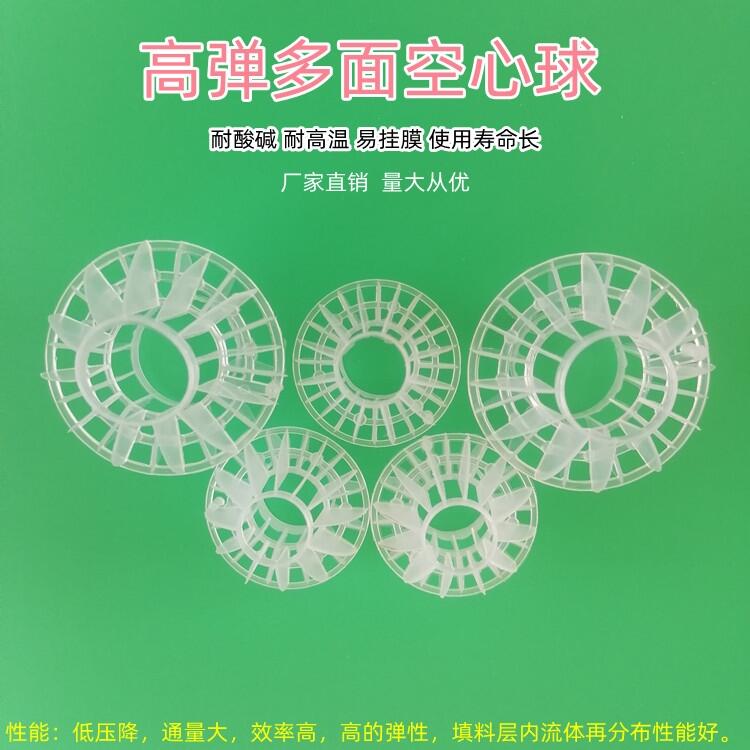 高弹多面空心球

耐酸碱 耐高温 易挂膜 使用寿命长

厂家直销 量大从优

性能：低压降，通量大，效率高，高的弹性，填料层内流体再分布性能好。